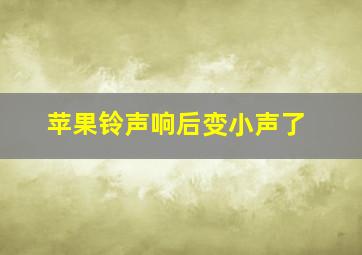 苹果铃声响后变小声了